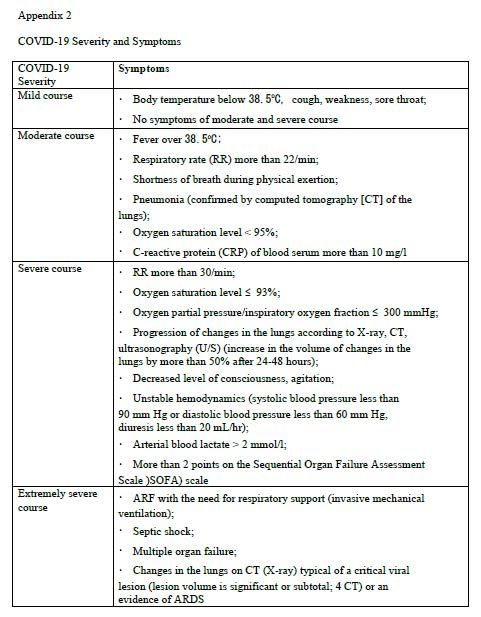 Appendix 2

COVID-19 Severity and Symptoms

| COVID-19 Severity | Symptoms |
|---|---|
| Mild course | · Body temperature below 38. 5℃, cough, weakness, sore throat; · No symptoms of moderate and severe course |
| Moderate course | · Fever over 38. 5℃; · Respiratory rate (RR) more than 22/min; · Shortness of breath during physical exertion; · Pneumonia (confirmed by computed tomography [CT] of the lungs); · Oxygen saturation level < 95%; · C-reactive protein (CRP) of blood serum more than 10 mg/l |
| Severe course | · RR more than 30/min; · Oxygen saturation level ≤ 93%; · Oxygen partial pressure/inspiratory oxygen fraction ≤ 300 mmHg; · Progression of changes in the lungs according to X-ray, CT, ultrasonography (U/S) (increase in the volume of changes in the lungs by more than 50% after 24-48 hours); · Decreased level of consciousness, agitation; · Unstable hemodynamics (systolic blood pressure less than 90 mm Hg or diastolic blood pressure less than 60 mm Hg, diuresis less than 20 mL/hr); · Arterial blood lactate > 2 mmol/l; · More than 2 points on the Sequential Organ Failure Assessment Scale )SOFA) scale |
| Extremely severe course | · ARF with the need for respiratory support (invasive mechanical ventilation); · Septic shock; · Multiple organ failure; · Changes in the lungs on CT (X-ray) typical of a critical viral lesion (lesion volume is significant or subtotal; 4 CT) or an evidence of ARDS |